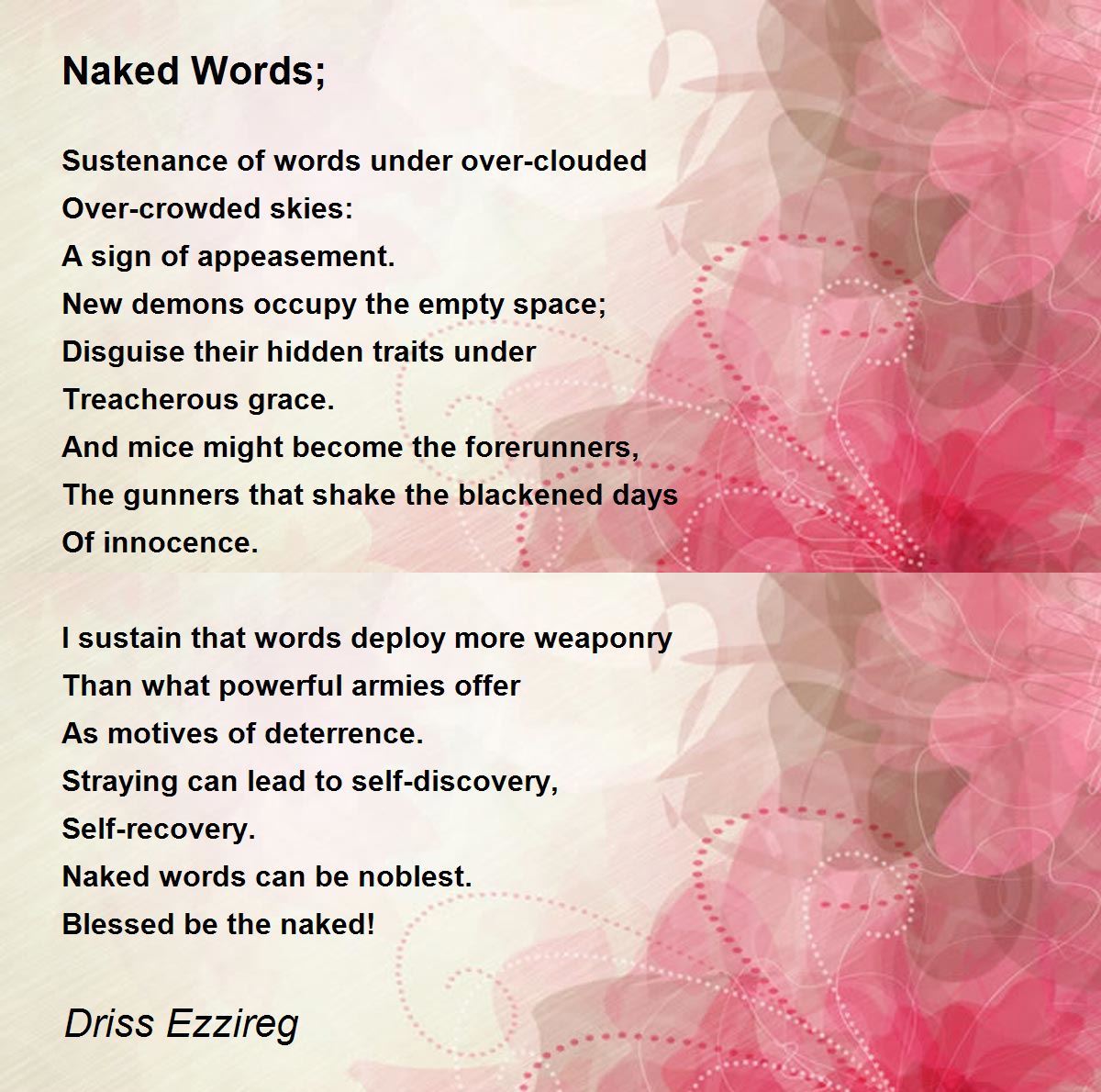 Naked Words;

Sustenance of words under over-clouded
Over-crowded skies:
A sign of appeasement.
New demons occupy the empty space;
Disguise their hidden traits under
Treacherous grace.
And mice might become the forerunners,
The gunners that shake the blackened days
Of innocence.

I sustain that words deploy more weaponry
Than what powerful armies offer
As motives of deterrence.
Straying can lead to self-discovery,
Self-recovery.
Naked words can be noblest.
Blessed be the naked!

Driss Ezzireg